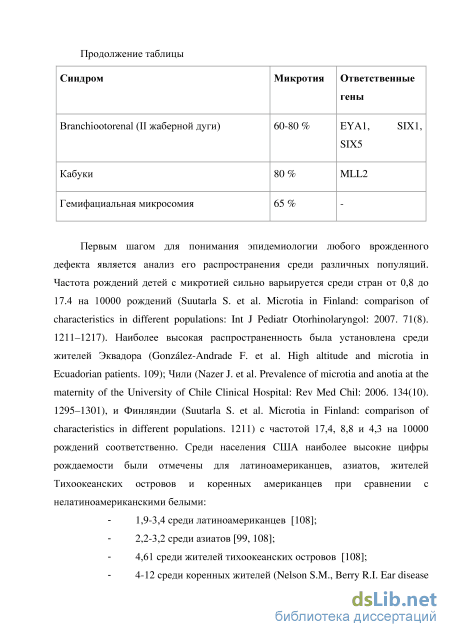 Продолжение таблицы

| Синдром | Микротия | Ответственные гены |
|---|---|---|
| Branchiootorenal (II жаберной дуги) | 60-80 % | EYA1, SIX1, SIX5 |
| Кабуки | 80 % | MLL2 |
| Гемифациальная микросомия | 65 % | - |

Первым шагом для понимания эпидемиологии любого врожденного дефекта является анализ его распространения среди различных популяций. Частота рождений детей с микротией сильно варьируется среди стран от 0,8 до 17.4 на 10000 рождений (Suutarla S. et al. Microtia in Finland: comparison of characteristics in different populations: Int J Pediatr Otorhinolaryngol: 2007. 71(8). 1211–1217). Наиболее высокая распространенность была установлена среди жителей Эквадора (González-Andrade F. et al. High altitude and microtia in Ecuadorian patients. 109); Чили (Nazer J. et al. Prevalence of microtia and anotia at the maternity of the University of Chile Clinical Hospital: Rev Med Chil: 2006. 134(10). 1295–1301), и Финляндии (Suutarla S. et al. Microtia in Finland: comparison of characteristics in different populations. 1211) с частотой 17,4, 8,8 и 4,3 на 10000 рождений соответственно. Среди населения США наиболее высокие цифры рождаемости были отмечены для латиноамериканцев, азиатов, жителей Тихоокеанских островов и коренных американцев при сравнении с нелатиноамериканскими белыми:

- 1,9-3,4 среди латиноамериканцев [108];
- 2,2-3,2 среди азиатов [99, 108];
- 4,61 среди жителей тихоокеанских островов [108];
- 4-12 среди коренных жителей (Nelson S.M., Berry R.I. Ear disease

dsLib.net
библиотека диссертаций